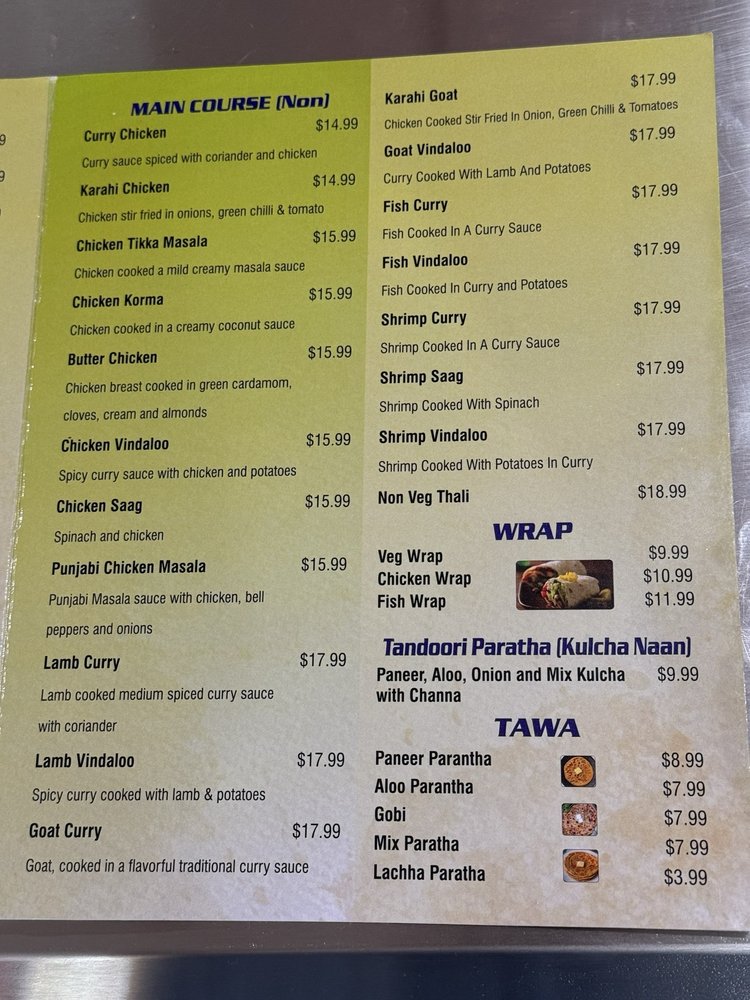 MAIN COURSE (Non)

Curry Chicken $14.99
Curry sauce spiced with coriander and chicken

Karahi Chicken $14.99
Chicken stir fried in onions, green chilli & tomato

Chicken Tikka Masala $15.99
Chicken cooked a mild creamy masala sauce

Chicken Korma $15.99
Chicken cooked in a creamy coconut sauce

Butter Chicken $15.99
Chicken breast cooked in green cardamom, cloves, cream and almonds

Chicken Vindaloo $15.99
Spicy curry sauce with chicken and potatoes

Chicken Saag $15.99
Spinach and chicken

Punjabi Chicken Masala $15.99
Punjabi Masala sauce with chicken, bell peppers and onions

Lamb Curry $17.99
Lamb cooked medium spiced curry sauce with coriander

Lamb Vindaloo $17.99
Spicy curry cooked with lamb & potatoes

Goat Curry $17.99
Goat, cooked in a flavorful traditional curry sauce

Karahi Goat $17.99
Chicken Cooked Stir Fried In Onion, Green Chilli & Tomatoes

Goat Vindaloo $17.99
Curry Cooked With Lamb And Potatoes

Fish Curry $17.99
Fish Cooked In A Curry Sauce

Fish Vindaloo $17.99
Fish Cooked In Curry and Potatoes

Shrimp Curry $17.99
Shrimp Cooked In A Curry Sauce

Shrimp Saag $17.99
Shrimp Cooked With Spinach

Shrimp Vindaloo $17.99
Shrimp Cooked With Potatoes In Curry

Non Veg Thali $18.99

WRAP

Veg Wrap $9.99
Chicken Wrap $10.99
Fish Wrap $11.99

Tandoori Paratha (Kulcha Naan)

Paneer, Aloo, Onion and Mix Kulcha with Channa $9.99

TAWA

Paneer Parantha $8.99
Aloo Parantha $7.99
Gobi $7.99
Mix Paratha $7.99
Lachha Paratha $3.99